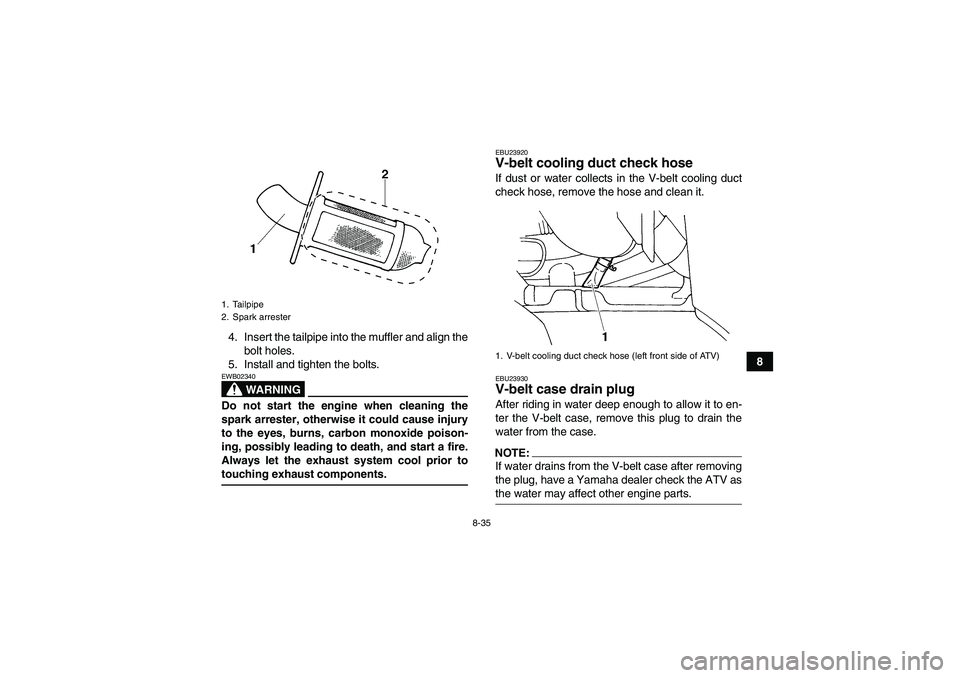 2

1

1. Tailpipe
2. Spark arrester

4. Insert the tailpipe into the muffler and align the bolt holes.
5. Install and tighten the bolts.

EWB02340

WARNING

Do not start the engine when cleaning the spark arrester, otherwise it could cause injury to the eyes, burns, carbon monoxide poisoning, possibly leading to death, and start a fire. Always let the exhaust system cool prior to touching exhaust components.

EBU23920

V-belt cooling duct check hose

If dust or water collects in the V-belt cooling duct check hose, remove the hose and clean it.

1

1. V-belt cooling duct check hose (left front side of ATV)

EBU23930

V-belt case drain plug

After riding in water deep enough to allow it to enter the V-belt case, remove this plug to drain the water from the case.

NOTE:

If water drains from the V-belt case after removing the plug, have a Yamaha dealer check the ATV as the water may affect other engine parts.

8

8-35

carmanualsonline.info